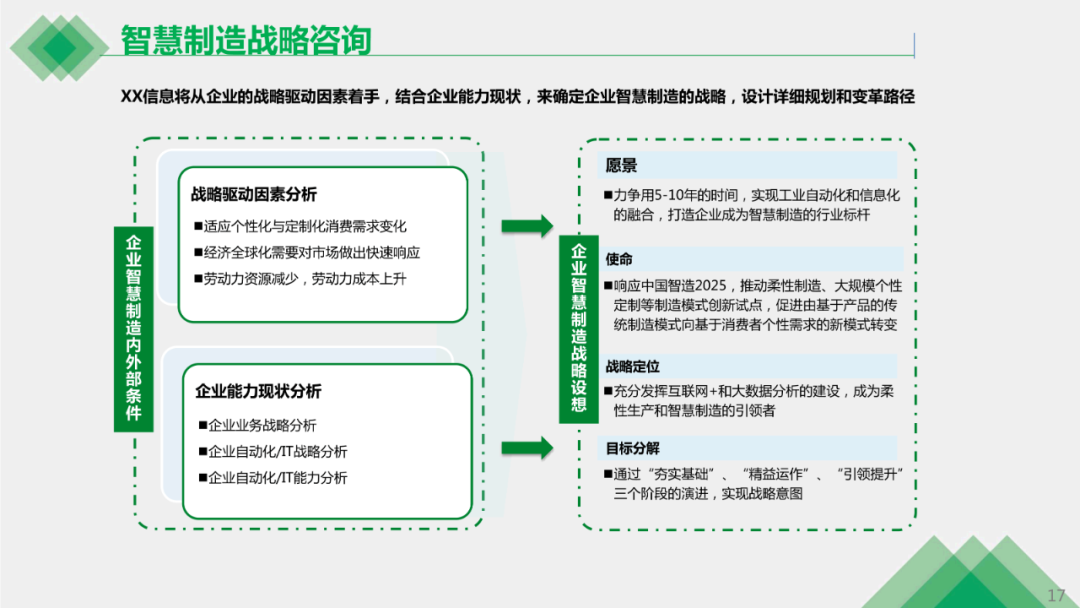 智慧制造战略咨询

XX信息将从企业的战略驱动因素着手，结合企业能力现状，来确定企业智慧制造的战略，设计详细规划和变革路径

企业智慧制造内外部条件

战略驱动因素分析

■适应个性化与定制化消费需求变化

■经济全球化需要对市场做出快速响应

■劳动力资源减少，劳动力成本上升

企业能力现状分析

■企业业务战略分析

■企业自动化/IT战略分析

■企业自动化/IT能力分析

企业智慧制造战略设想

愿景

■力争用5-10年的时间，实现工业自动化和信息化的融合，打造企业成为智慧制造的行业标杆

使命

■响应中国智造2025，推动柔性制造、大规模个性定制等制造模式创新试点，促进由基于产品的传统制造模式向基于消费者个性需求的新模式转变

战略定位

■充分发挥互联网+和大数据分析的建设，成为柔性生产和智慧制造的引领者

目标分解

■通过“夯实基础”、“精益运作”、“引领提升”三个阶段的演进，实现战略意图

17